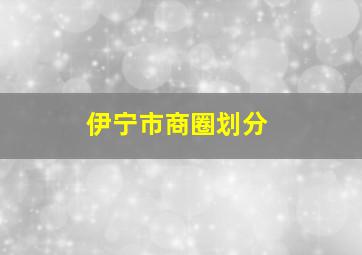 伊宁市商圈划分